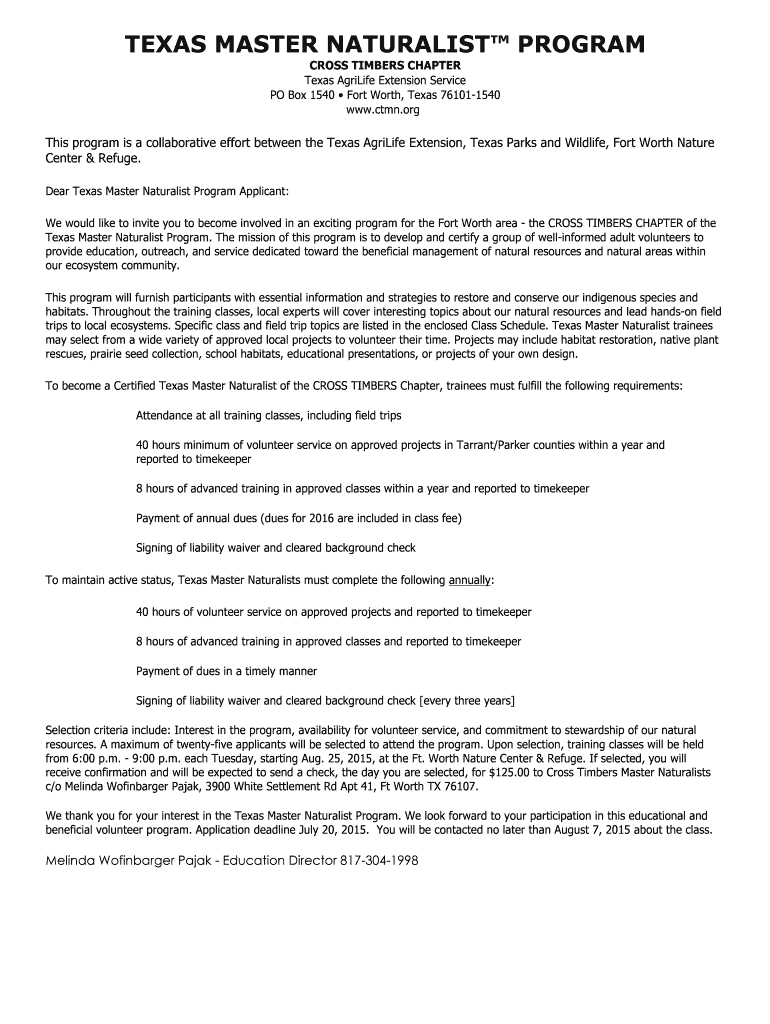 TEXAS MASTER NATURALIST™ PROGRAM

CROSS TIMBERS CHAPTER
Texas AgriLife Extension Service
PO Box 1540 • Fort Worth, Texas 76101-1540
www.ctmn.org

This program is a collaborative effort between the Texas AgriLife Extension, Texas Parks and Wildlife, Fort Worth Nature Center & Refuge.

Dear Texas Master Naturalist Program Applicant:

We would like to invite you to become involved in an exciting program for the Fort Worth area - the CROSS TIMBERS CHAPTER of the Texas Master Naturalist Program. The mission of this program is to develop and certify a group of well-informed adult volunteers to provide education, outreach, and service dedicated toward the beneficial management of natural resources and natural areas within our ecosystem community.

This program will furnish participants with essential information and strategies to restore and conserve our indigenous species and habitats. Throughout the training classes, local experts will cover interesting topics about our natural resources and lead hands-on field trips to local ecosystems. Specific class and field trip topics are listed in the enclosed Class Schedule. Texas Master Naturalist trainees may select from a wide variety of approved local projects to volunteer their time. Projects may include habitat restoration, native plant rescues, prairie seed collection, school habitats, educational presentations, or projects of your own design.

To become a Certified Texas Master Naturalist of the CROSS TIMBERS Chapter, trainees must fulfill the following requirements:

Attendance at all training classes, including field trips

40 hours minimum of volunteer service on approved projects in Tarrant/Parker counties within a year and reported to timekeeper

8 hours of advanced training in approved classes within a year and reported to timekeeper

Payment of annual dues (dues for 2016 are included in class fee)

Signing of liability waiver and cleared background check

To maintain active status, Texas Master Naturalists must complete the following annually:

40 hours of volunteer service on approved projects and reported to timekeeper

8 hours of advanced training in approved classes and reported to timekeeper

Payment of dues in a timely manner

Signing of liability waiver and cleared background check [every three years]

Selection criteria include: Interest in the program, availability for volunteer service, and commitment to stewardship of our natural resources. A maximum of twenty-five applicants will be selected to attend the program. Upon selection, training classes will be held from 6:00 p.m. - 9:00 p.m. each Tuesday, starting Aug. 25, 2015, at the Ft. Worth Nature Center & Refuge. If selected, you will receive confirmation and will be expected to send a check, the day you are selected, for $125.00 to Cross Timbers Master Naturalists c/o Melinda Wofinbarger Pajak, 3900 White Settlement Rd Apt 41, Ft Worth TX 76107.

We thank you for your interest in the Texas Master Naturalist Program. We look forward to your participation in this educational and beneficial volunteer program. Application deadline July 20, 2015. You will be contacted no later than August 7, 2015 about the class.

Melinda Wofinbarger Pajak - Education Director 817-304-1998